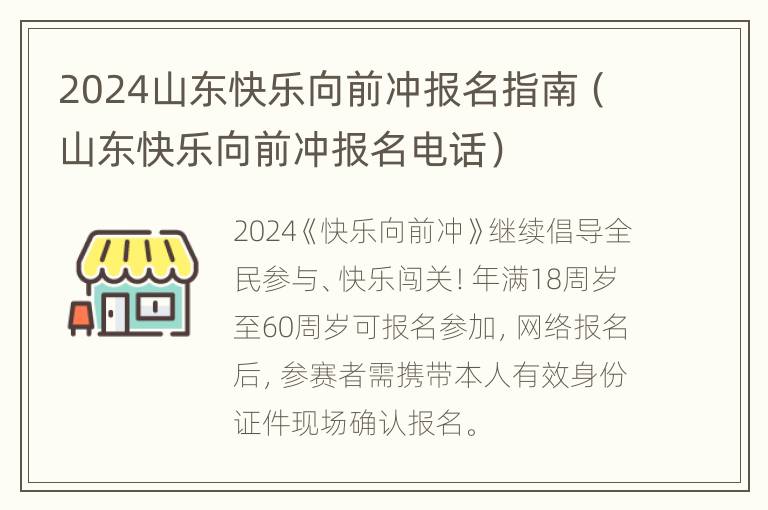 2024山东快乐向前冲报名指南（山东快乐向前冲报名电话）

2024《快乐向前冲》继续倡导全民参与、快乐闯关！年满18周岁至60周岁可报名参加，网络报名后，参赛者需携带本人有效身份证件现场确认报名。